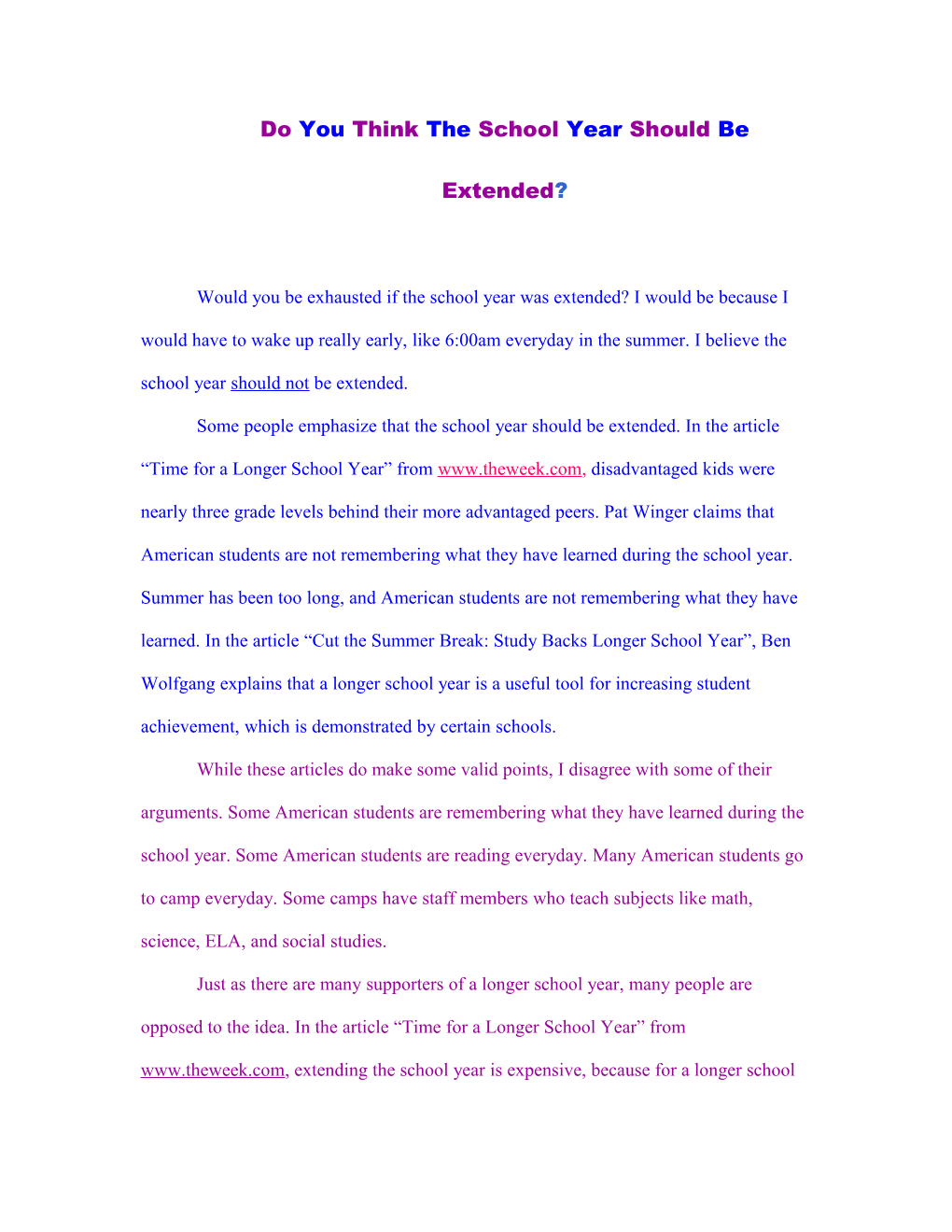 Do You Think The School Year Should Be Extended?

Would you be exhausted if the school year was extended? I would be because I would have to wake up really early, like 6:00am everyday in the summer. I believe the school year should not be extended.

Some people emphasize that the school year should be extended. In the article “Time for a Longer School Year” from www.theweek.com, disadvantaged kids were nearly three grade levels behind their more advantaged peers. Pat Winger claims that American students are not remembering what they have learned during the school year. Summer has been too long, and American students are not remembering what they have learned. In the article “Cut the Summer Break: Study Backs Longer School Year”, Ben Wolfgang explains that a longer school year is a useful tool for increasing student achievement, which is demonstrated by certain schools.

While these articles do make some valid points, I disagree with some of their arguments. Some American students are remembering what they have learned during the school year. Some American students are reading everyday. Many American students go to camp everyday. Some camps have staff members who teach subjects like math, science, ELA, and social studies.

Just as there are many supporters of a longer school year, many people are opposed to the idea. In the article “Time for a Longer School Year” from www.theweek.com, extending the school year is expensive, because for a longer school